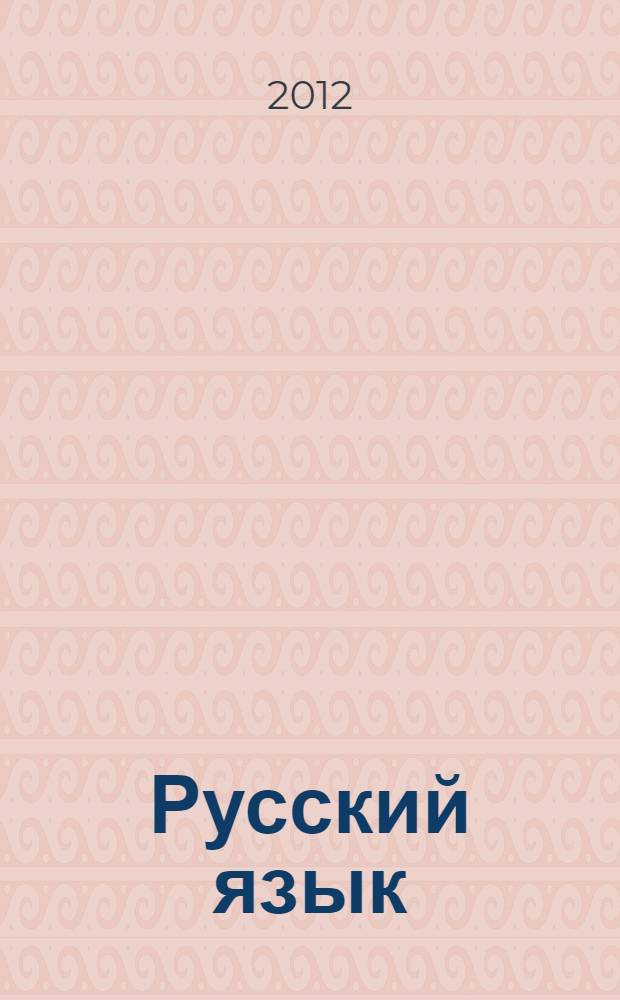 2012

Русский язык